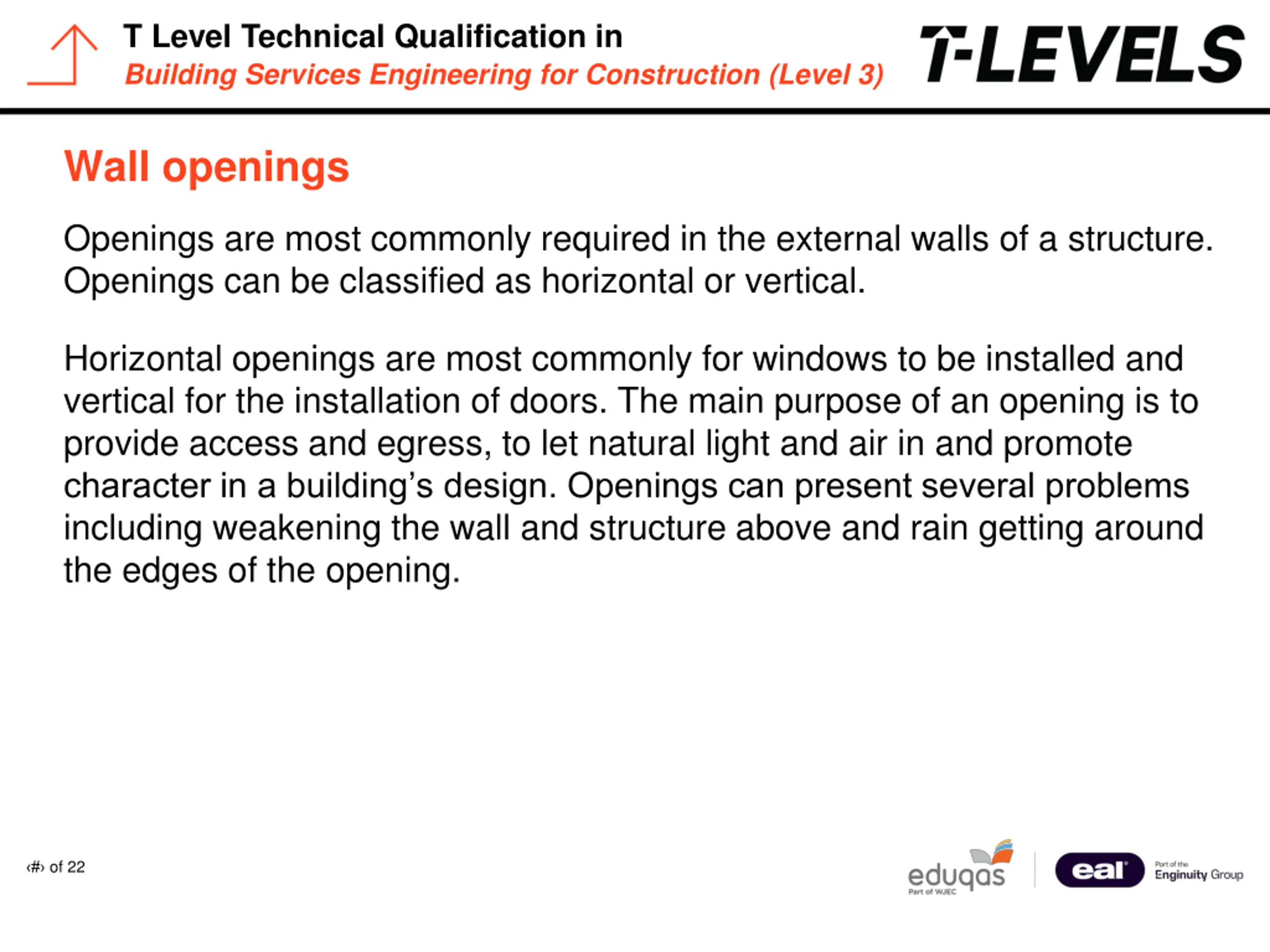 T Level Technical Qualification in
Building Services Engineering for Construction (Level 3)

T-LEVELS

Wall openings

Openings are most commonly required in the external walls of a structure. Openings can be classified as horizontal or vertical.

Horizontal openings are most commonly for windows to be installed and vertical for the installation of doors. The main purpose of an opening is to provide access and egress, to let natural light and air in and promote character in a building's design. Openings can present several problems including weakening the wall and structure above and rain getting around the edges of the opening.

‹#› of 22

eduqas
Part of WJEC

eal
Part of the
Enginuity Group